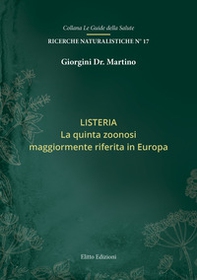 Collana Le Guide della Salute

RICERCHE NATURALISTICHE N° 17

Giorgini Dr. Martino

LISTERIA
La quinta zoonosi maggiormente riferita in Europa

Elitto Edizioni